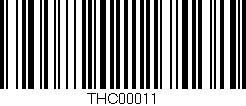 THC00011